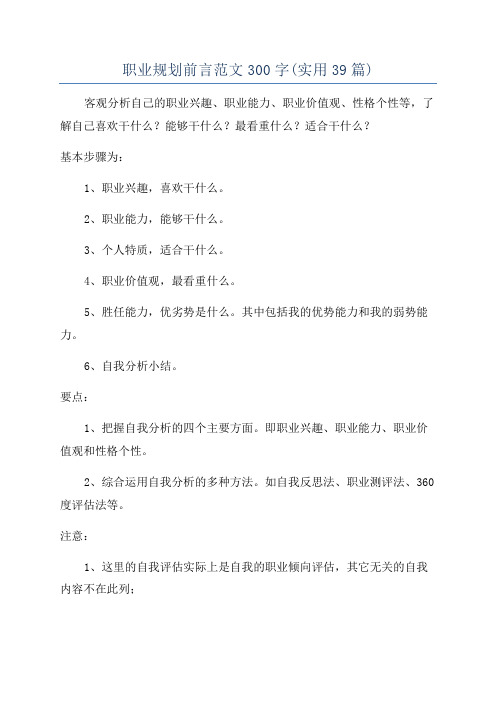 职业规划前言范文300字(实用39篇)

客观分析自己的职业兴趣、职业能力、职业价值观、性格个性等，了解自己喜欢干什么？能够干什么？最看重什么？适合干什么？

基本步骤为：

1、职业兴趣，喜欢干什么。

2、职业能力，能够干什么。

3、个人特质，适合干什么。

4、职业价值观，最看重什么。

5、胜任能力，优劣势是什么。其中包括我的优势能力和我的弱势能力。

6、自我分析小结。

要点：

1、把握自我分析的四个主要方面。即职业兴趣、职业能力、职业价值观和性格个性。

2、综合运用自我分析的多种方法。如自我反思法、职业测评法、360度评估法等。

注意：

1、这里的自我评估实际上是自我的职业倾向评估，其它无关的自我内容不在此列；